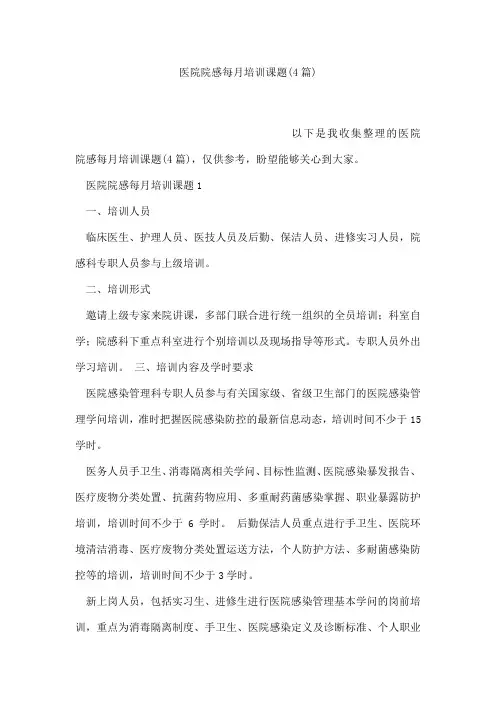 医院院感每月培训课题(4篇)

以下是我收集整理的医院院感每月培训课题(4篇)，仅供参考，盼望能够关心到大家。

医院院感每月培训课题1

一、培训人员

临床医生、护理人员、医技人员及后勤、保洁人员、进修实习人员，院感科专职人员参与上级培训。

二、培训形式

邀请上级专家来院讲课，多部门联合进行统一组织的全员培训；科室自学；院感科下重点科室进行个别培训以及现场指导等形式。专职人员外出学习培训。 三、培训内容及学时要求

医院感染管理科专职人员参与有关国家级、省级卫生部门的医院感染管理学问培训，准时把握医院感染防控的最新信息动态，培训时间不少于15学时。

医务人员手卫生、消毒隔离相关学问、目标性监测、医院感染暴发报告、医疗废物分类处置、抗菌药物应用、多重耐药菌感染掌握、职业暴露防护培训，培训时间不少于 6 学时。 后勤保洁人员重点进行手卫生、医院环境清洁消毒、医疗废物分类处置运送方法，个人防护方法、多耐菌感染防控等的培训，培训时间不少于3学时。

新上岗人员，包括实习生、进修生进行医院感染管理基本学问的岗前培训，重点为消毒隔离制度、手卫生、医院感染定义及诊断标准、个人职业